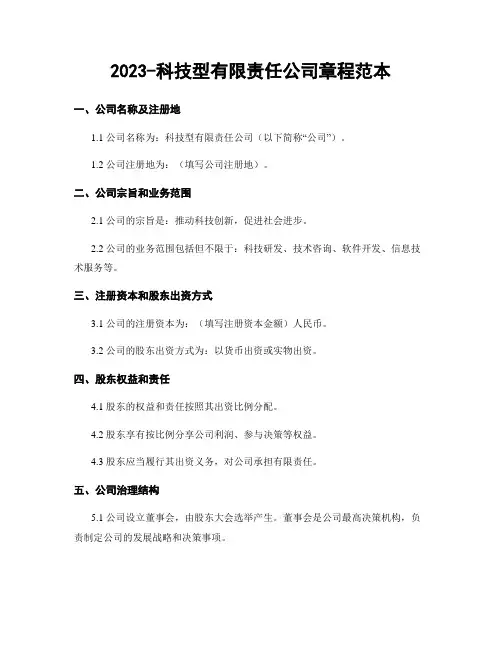 2023-科技型有限责任公司章程范本

一、公司名称及注册地

1.1 公司名称为：科技型有限责任公司（以下简称“公司”）。

1.2 公司注册地为：（填写公司注册地）。

二、公司宗旨和业务范围

2.1 公司的宗旨是：推动科技创新，促进社会进步。

2.2 公司的业务范围包括但不限于：科技研发、技术咨询、软件开发、信息技术服务等。

三、注册资本和股东出资方式

3.1 公司的注册资本为：（填写注册资本金额）人民币。

3.2 公司的股东出资方式为：以货币出资或实物出资。

四、股东权益和责任

4.1 股东的权益和责任按照其出资比例分配。

4.2 股东享有按比例分享公司利润、参与决策等权益。

4.3 股东应当履行其出资义务，对公司承担有限责任。

五、公司治理结构

5.1 公司设立董事会，由股东大会选举产生。董事会是公司最高决策机构，负责制定公司的发展战略和决策事项。